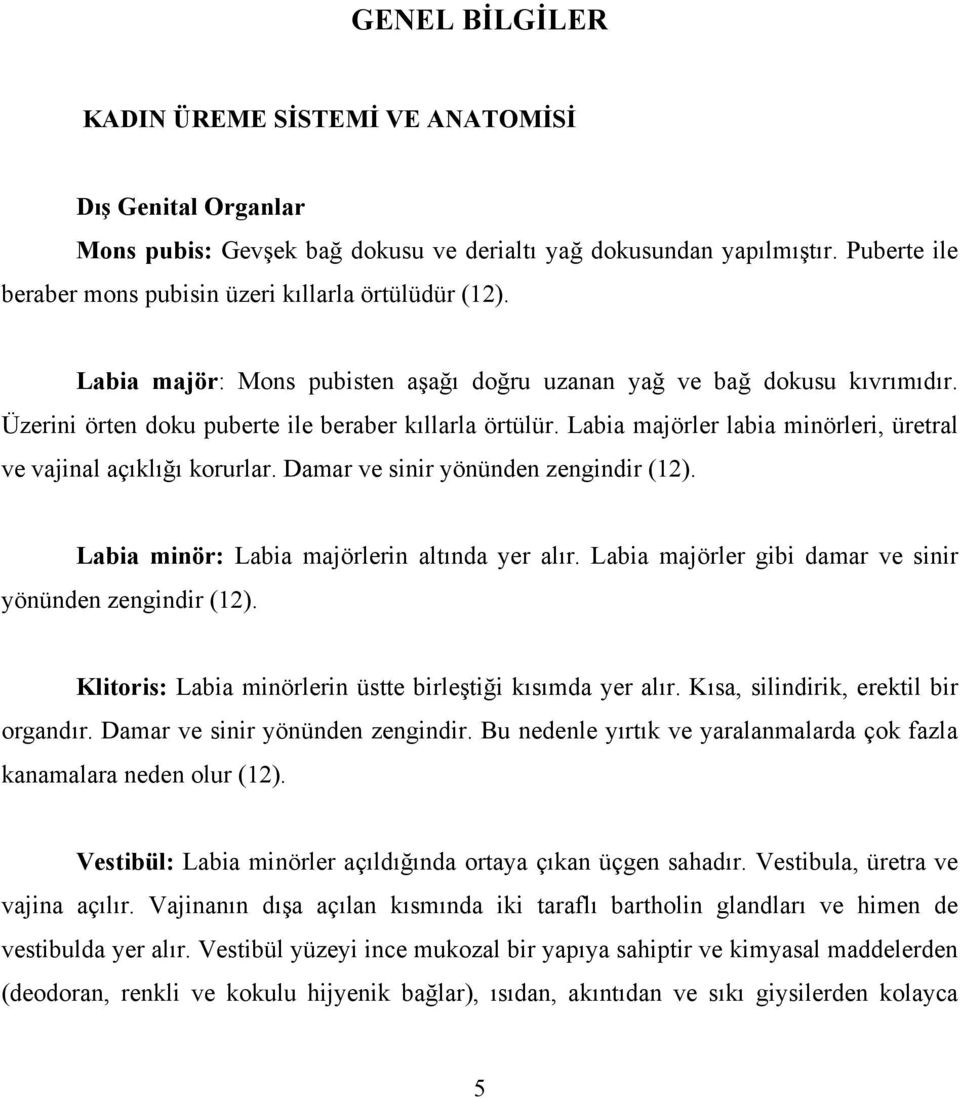 GENEL BİLGİLER

KADIN ÜREME SİSTEMİ VE ANATOMİSİ

Dış Genital Organlar

Mons pubis: Gevşek bağ dokusu ve derialtı yağ dokusundan yapılmıştır. Puberte ile beraber mons pubisin üzeri kıllarla örtülüdür (12).

Labia majör: Mons pubisten aşağı doğru uzanan yağ ve bağ dokusu kıvrımıdır. Üzerini örten doku puberte ile beraber kıllarla örtülür. Labia majörler labia minörleri, üretral ve vajinal açıklığı korurlar. Damar ve sinir yönünden zengindir (12).

Labia minör: Labia majörlerin altında yer alır. Labia majörler gibi damar ve sinir yönünden zengindir (12).

Klitoris: Labia minörlerin üstte birleştiği kısımda yer alır. Kısa, silindirik, erektil bir organdır. Damar ve sinir yönünden zengindir. Bu nedenle yırtık ve yaralanmalarda çok fazla kanamalara neden olur (12).

Vestibül: Labia minörler açıldığında ortaya çıkan üçgen sahadır. Vestibula, üretra ve vajina açılır. Vajinanın dışa açılan kısmında iki taraflı bartholin glandları ve himen de vestibulda yer alır. Vestibül yüzeyi ince mukozal bir yapıya sahiptir ve kimyasal maddelerden (deodoran, renkli ve kokulu hijyenik bağlar), ısıdan, akıntıdan ve sıkı giysilerden kolayca

5